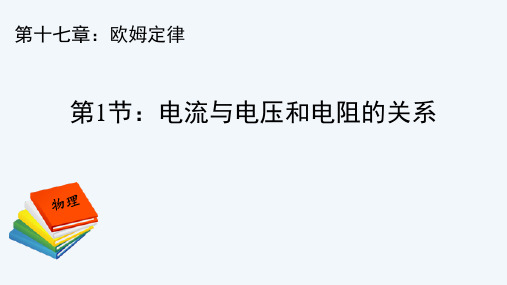 第十七章：欧姆定律

第1节：电流与电压和电阻的关系

物理